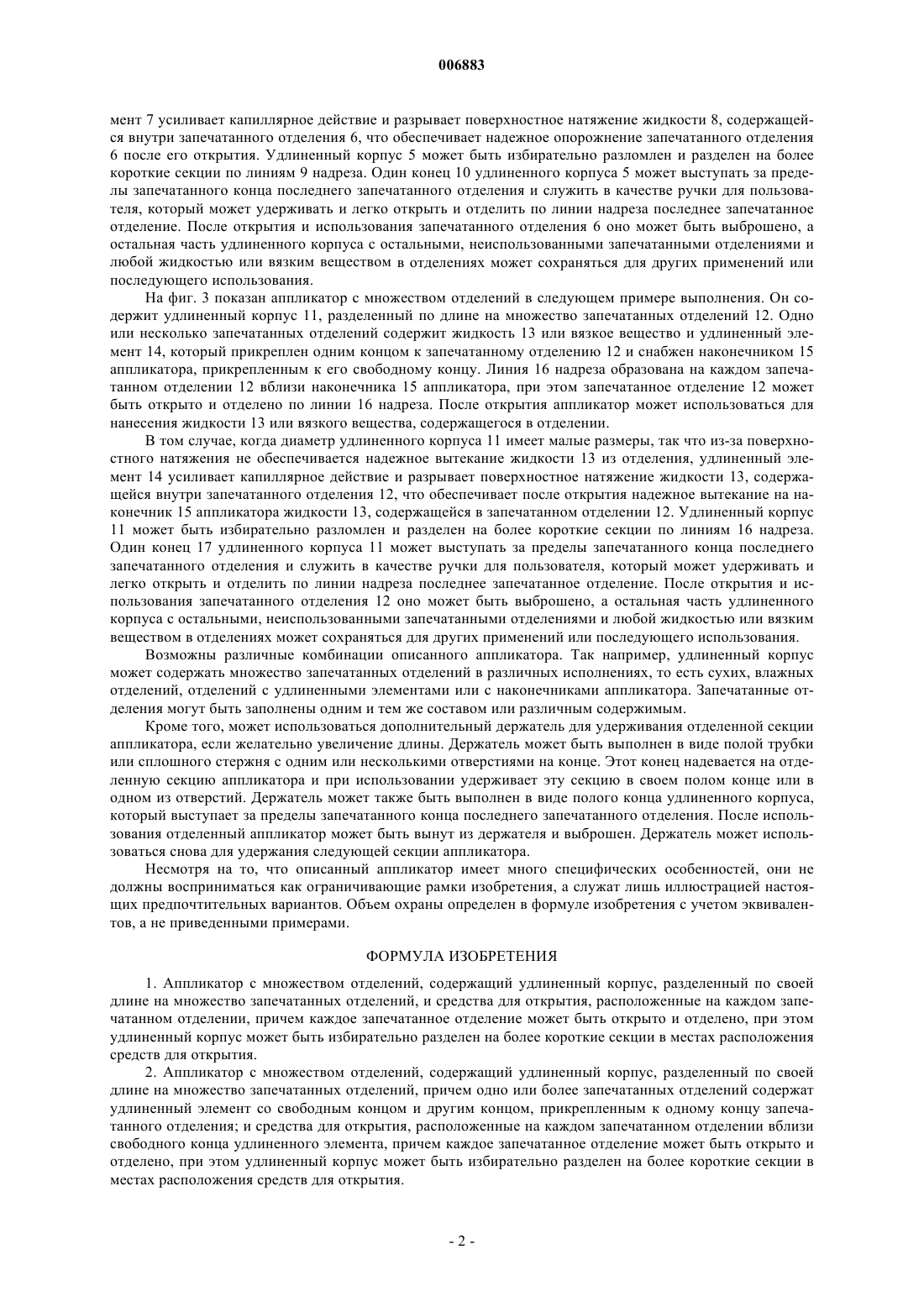 006883

мент 7 усиливает капиллярное действие и разрывает поверхностное натяжение жидкости 8, содержащейся внутри запечатанного отделения 6, что обеспечивает надежное опорожнение запечатанного отделения 6 после его открытия. Удлиненный корпус 5 может быть избирательно разломлен и разделен на более короткие секции по линиям 9 надреза. Один конец 10 удлиненного корпуса 5 может выступать за пределы запечатанного конца последнего запечатанного отделения и служить в качестве ручки для пользователя, который может удерживать и легко открыть и отделить по линии надреза последнее запечатанное отделение. После открытия и использования запечатанного отделения 6 оно может быть выброшено, а остальная часть удлиненного корпуса с остальными, неиспользованными запечатанными отделениями и любой жидкостью или вязким веществом в отделениях может сохраняться для других применений или последующего использования.

На фиг. 3 показан аппликатор с множеством отделений в следующем примере выполнения. Он содержит удлиненный корпус 11, разделенный по длине на множество запечатанных отделений 12. Одно или несколько запечатанных отделений содержит жидкость 13 или вязкое вещество и удлиненный элемент 14, который прикреплен одним концом к запечатанному отделению 12 и снабжен наконечником 15 аппликатора, прикрепленным к его свободному концу. Линия 16 надреза образована на каждом запечатанном отделении 12 вблизи наконечника 15 аппликатора, при этом запечатанное отделение 12 может быть открыто и отделено по линии 16 надреза. После открытия аппликатор может использоваться для нанесения жидкости 13 или вязкого вещества, содержащегося в отделении.

В том случае, когда диаметр удлиненного корпуса 11 имеет малые размеры, так что из-за поверхностного натяжения не обеспечивается надежное вытекание жидкости 13 из отделения, удлиненный элемент 14 усиливает капиллярное действие и разрывает поверхностное натяжение жидкости 13, содержащейся внутри запечатанного отделения 12, что обеспечивает после открытия надежное вытекание на наконечник 15 аппликатора жидкости 13, содержащейся в запечатанном отделении 12. Удлиненный корпус 11 может быть избирательно разломлен и разделен на более короткие секции по линиям 16 надреза. Один конец 17 удлиненного корпуса 11 может выступать за пределы запечатанного конца последнего запечатанного отделения и служить в качестве ручки для пользователя, который может удерживать и легко открыть и отделить по линии надреза последнее запечатанное отделение. После открытия и использования запечатанного отделения 12 оно может быть выброшено, а остальная часть удлиненного корпуса с остальными, неиспользованными запечатанными отделениями и любой жидкостью или вязким веществом в отделениях может сохраняться для других применений или последующего использования.

Возможны различные комбинации описанного аппликатора. Так например, удлиненный корпус может содержать множество запечатанных отделений в различных исполнениях, то есть сухих, влажных отделений, отделений с удлиненными элементами или с наконечниками аппликатора. Запечатанные отделения могут быть заполнены одним и тем же составом или различным содержимым.

Кроме того, может использоваться дополнительный держатель для удерживания отделенной секции аппликатора, если желательно увеличение длины. Держатель может быть выполнен в виде полой трубки или сплошного стержня с одним или несколькими отверстиями на конце. Этот конец надевается на отделенную секцию аппликатора и при использовании удерживает эту секцию в своем полом конце или в одном из отверстий. Держатель может также быть выполнен в виде полого конца удлиненного корпуса, который выступает за пределы запечатанного конца последнего запечатанного отделения. После использования отделенный аппликатор может быть вынут из держателя и выброшен. Держатель может использоваться снова для удержания следующей секции аппликатора.

Несмотря на то, что описанный аппликатор имеет много специфических особенностей, они не должны восприниматься как ограничивающие рамки изобретения, а служат лишь иллюстрацией настоящих предпочтительных вариантов. Объем охраны определен в формуле изобретения с учетом эквивалентов, а не приведенными примерами.

ФОРМУЛА ИЗОБРЕТЕНИЯ

1. Аппликатор с множеством отделений, содержащий удлиненный корпус, разделенный по своей длине на множество запечатанных отделений, и средства для открытия, расположенные на каждом запечатанном отделении, причем каждое запечатанное отделение может быть открыто и отделено, при этом удлиненный корпус может быть избирательно разделен на более короткие секции в местах расположения средств для открытия.

2. Аппликатор с множеством отделений, содержащий удлиненный корпус, разделенный по своей длине на множество запечатанных отделений, причем одно или более запечатанных отделений содержат удлиненный элемент со свободным концом и другим концом, прикрепленным к одному концу запечатанного отделения; и средства для открытия, расположенные на каждом запечатанном отделении вблизи свободного конца удлиненного элемента, причем каждое запечатанное отделение может быть открыто и отделено, при этом удлиненный корпус может быть избирательно разделен на более короткие секции в местах расположения средств для открытия.

- 2 -